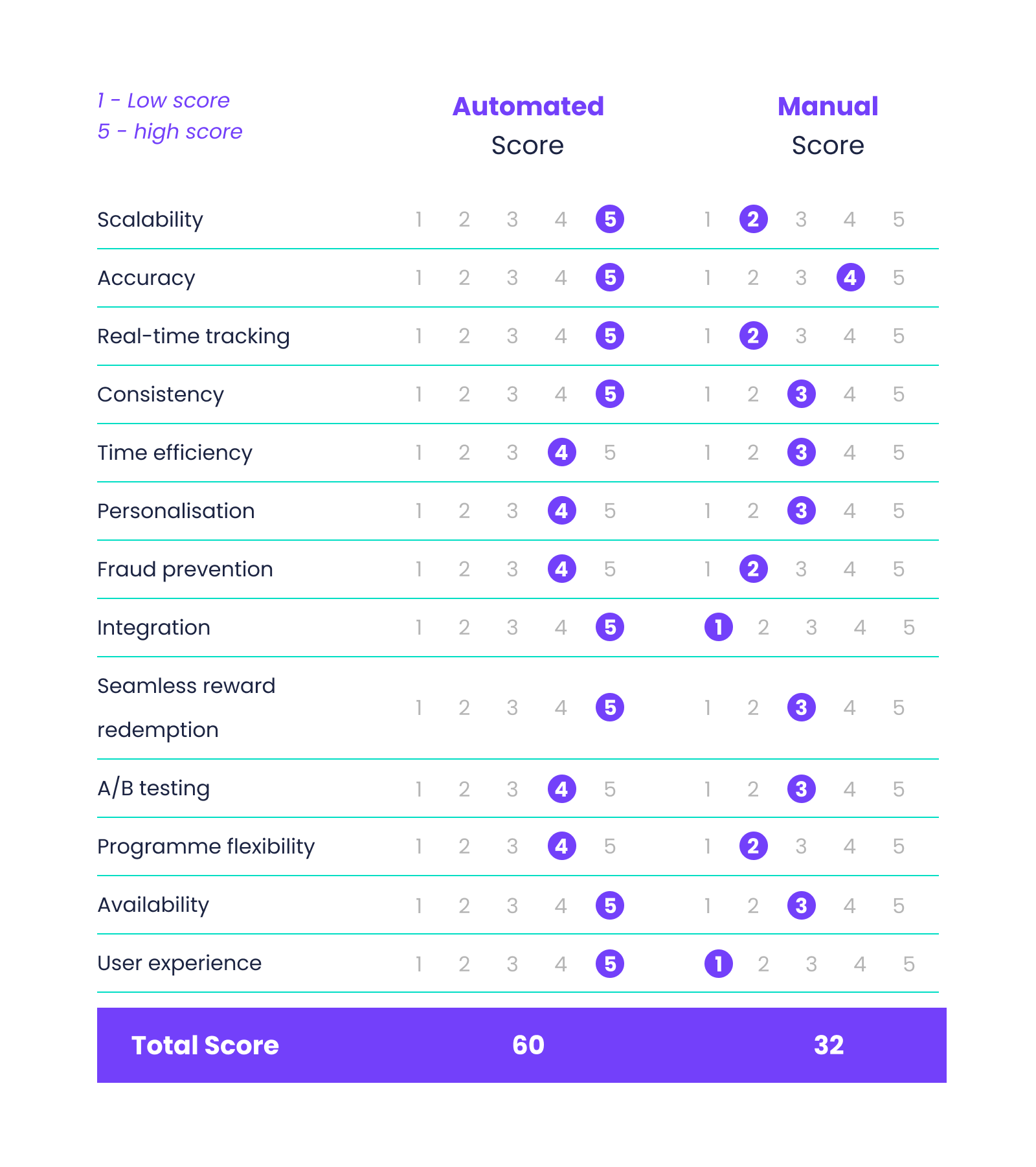 1 - Low score
5 - high score

| | Automated Score | Manual Score |
|---|---|---|
| Scalability | 1 2 3 4 5 | 1 2 3 4 5 |
| Accuracy | 1 2 3 4 5 | 1 2 3 4 5 |
| Real-time tracking | 1 2 3 4 5 | 1 2 3 4 5 |
| Consistency | 1 2 3 4 5 | 1 2 3 4 5 |
| Time efficiency | 1 2 3 4 5 | 1 2 3 4 5 |
| Personalisation | 1 2 3 4 5 | 1 2 3 4 5 |
| Fraud prevention | 1 2 3 4 5 | 1 2 3 4 5 |
| Integration | 1 2 3 4 5 | 1 2 3 4 5 |
| Seamless reward redemption | 1 2 3 4 5 | 1 2 3 4 5 |
| A/B testing | 1 2 3 4 5 | 1 2 3 4 5 |
| Programme flexibility | 1 2 3 4 5 | 1 2 3 4 5 |
| Availability | 1 2 3 4 5 | 1 2 3 4 5 |
| User experience | 1 2 3 4 5 | 1 2 3 4 5 |
| Total Score | 60 | 32 |